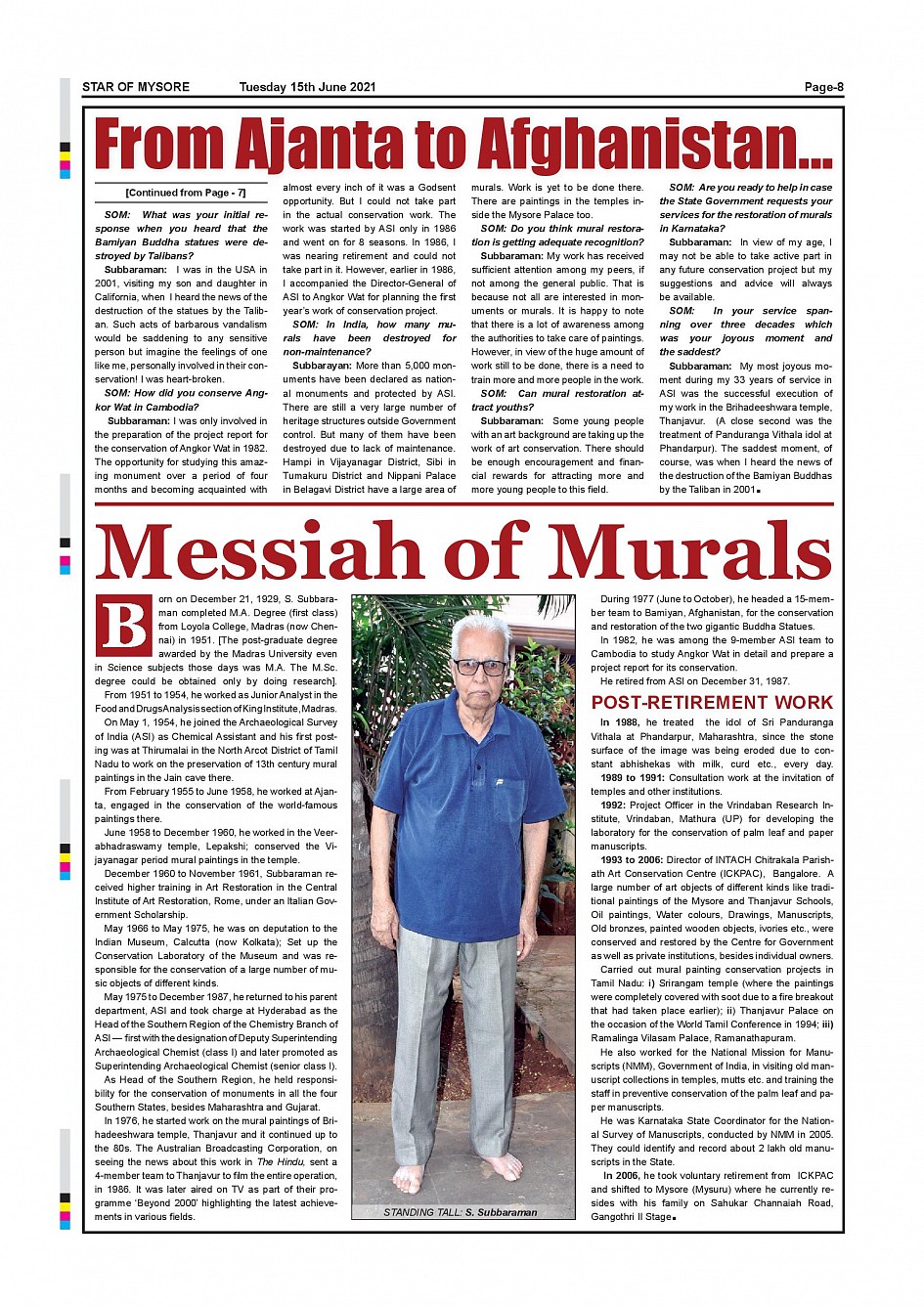 STAR OF MYSORE Tuesday 15th June 2021 Page-8

From Ajanta to Afghanistan...

[Continued from Page - 7]

SOM: What was your initial response when you heard that the Bamiyan Buddha statues were destroyed by Talibans?

Subbaraman: I was in the USA in 2001, visiting my son and daughter in California, when I heard the news of the destruction of the statues by the Taliban. Such acts of barbarous vandalism would be saddening to any sensitive person but imagine the feelings of one like me, personally involved in their conservation! I was heart-broken.

SOM: How did you conserve Angkor Wat in Cambodia?

Subbaraman: I was only involved in the preparation of the project report for the conservation of Angkor Wat in 1982. The opportunity for studying this amazing monument over a period of four months and becoming acquainted with almost every inch of it was a Godsent opportunity. But I could not take part in the actual conservation work. The work was started by ASI only in 1986 and went on for 8 seasons. In 1986, I was nearing retirement and could not take part in it. However, earlier in 1986, I accompanied the Director-General of ASI to Angkor Wat for planning the first year's work of conservation project.

SOM: In India, how many murals have been destroyed for non-maintenance?

Subbarayan: More than 5,000 monuments have been declared as national monuments and protected by ASI. There are still a very large number of heritage structures outside Government control. But many of them have been destroyed due to lack of maintenance. Hampi in Vijayanagar District, Sibi in Tumakuru District and Nippani Palace in Belagavi District have a large area of murals. Work is yet to be done there. There are paintings in the temples inside the Mysore Palace too.

SOM: Do you think mural restoration is getting adequate recognition?

Subbaraman: My work has received sufficient attention among my peers, if not among the general public. That is because not all are interested in monuments or murals. It is happy to note that there is a lot of awareness among the authorities to take care of paintings. However, in view of the huge amount of work still to be done, there is a need to train more and more people in the work.

SOM: Can mural restoration attract youths?

Subbaraman: Some young people with an art background are taking up the work of art conservation. There should be enough encouragement and financial rewards for attracting more and more young people to this field.

SOM: Are you ready to help in case the State Government requests your services for the restoration of murals in Karnataka?

Subbaraman: In view of my age, I may not be able to take active part in any future conservation project but my suggestions and advice will always be available.

SOM: In your service spanning over three decades which was your joyous moment and the saddest?

Subbaraman: My most joyous moment during my 33 years of service in ASI was the successful execution of my work in the Brihadeeshwara temple, Thanjavur. (A close second was the treatment of Panduranga Vithala idol at Phandarpur). The saddest moment, of course, was when I heard the news of the destruction of the Bamiyan Buddhas by the Taliban in 2001.

Messiah of Murals

Born on December 21, 1929, S. Subbaraman completed M.A. Degree (first class) from Loyola College, Madras (now Chennai) in 1951. [The post-graduate degree awarded by the Madras University even in Science subjects those days was M.A. The M.Sc. degree could be obtained only by doing research].

From 1951 to 1954, he worked as Junior Analyst in the Food and Drugs Analysis section of King Institute, Madras.

On May 1, 1954, he joined the Archaeological Survey of India (ASI) as Chemical Assistant and his first posting was at Thirumalai in the North Arcot District of Tamil Nadu to work on the preservation of 13th century mural paintings in the Jain cave there.

From February 1955 to June 1958, he worked at Ajanta, engaged in the conservation of the world-famous paintings there.

June 1958 to December 1960, he worked in the Veerabhadraswamy temple, Lepakshi; conserved the Vijayanagar period mural paintings in the temple.

December 1960 to November 1961, Subbaraman received higher training in Art Restoration in the Central Institute of Art Restoration, Rome, under an Italian Government Scholarship.

May 1966 to May 1975, he was on deputation to the Indian Museum, Calcutta (now Kolkata); Set up the Conservation Laboratory of the Museum and was responsible for the conservation of a large number of music objects of different kinds.

May 1975 to December 1987, he returned to his parent department, ASI and took charge at Hyderabad as the Head of the Southern Region of the Chemistry Branch of ASI — first with the designation of Deputy Superintending Archaeological Chemist (class I) and later promoted as Superintending Archaeological Chemist (senior class I).

As Head of the Southern Region, he held responsibility for the conservation of monuments in all the four Southern States, besides Maharashtra and Gujarat.

In 1976, he started work on the mural paintings of Brihadeeshwara temple, Thanjavur and it continued up to the 80s. The Australian Broadcasting Corporation, on seeing the news about this work in The Hindu, sent a 4-member team to Thanjavur to film the entire operation, in 1986. It was later aired on TV as part of their programme 'Beyond 2000' highlighting the latest achievements in various fields.

STANDING TALL: S. Subbaraman

During 1977 (June to October), he headed a 15-member team to Bamiyan, Afghanistan, for the conservation and restoration of the two gigantic Buddha Statues.

In 1982, he was among the 9-member ASI team to Cambodia to study Angkor Wat in detail and prepare a project report for its conservation.

He retired from ASI on December 31, 1987.

POST-RETIREMENT WORK

In 1988, he treated the idol of Sri Panduranga Vithala at Phandarpur, Maharashtra, since the stone surface of the image was being eroded due to constant abhishekas with milk, curd etc., every day.

1989 to 1991: Consultation work at the invitation of temples and other institutions.

1992: Project Officer in the Vrindaban Research Institute, Vrindaban, Mathura (UP) for developing the laboratory for the conservation of palm leaf and paper manuscripts.

1993 to 2006: Director of INTACH Chitrakala Parishath Art Conservation Centre (ICKPAC), Bangalore. A large number of art objects of different kinds like traditional paintings of the Mysore and Thanjavur Schools, Oil paintings, Water colours, Drawings, Manuscripts, Old bronzes, painted wooden objects, ivories etc., were conserved and restored by the Centre for Government as well as private institutions, besides individual owners.

Carried out mural painting conservation projects in Tamil Nadu: i) Srirangam temple (where the paintings were completely covered with soot due to a fire breakout that had taken place earlier); ii) Thanjavur Palace on the occasion of the World Tamil Conference in 1994; iii) Ramalinga Vilasam Palace, Ramanathapuram.

He also worked for the National Mission for Manuscripts (NMM), Government of India, in visiting old manuscript collections in temples, mutts etc. and training the staff in preventive conservation of the palm leaf and paper manuscripts.

He was Karnataka State Coordinator for the National Survey of Manuscripts, conducted by NMM in 2005. They could identify and record about 2 lakh old manuscripts in the State.

In 2006, he took voluntary retirement from ICKPAC and shifted to Mysore (Mysuru) where he currently resides with his family on Sahukar Channaiah Road, Gangothri II Stage.